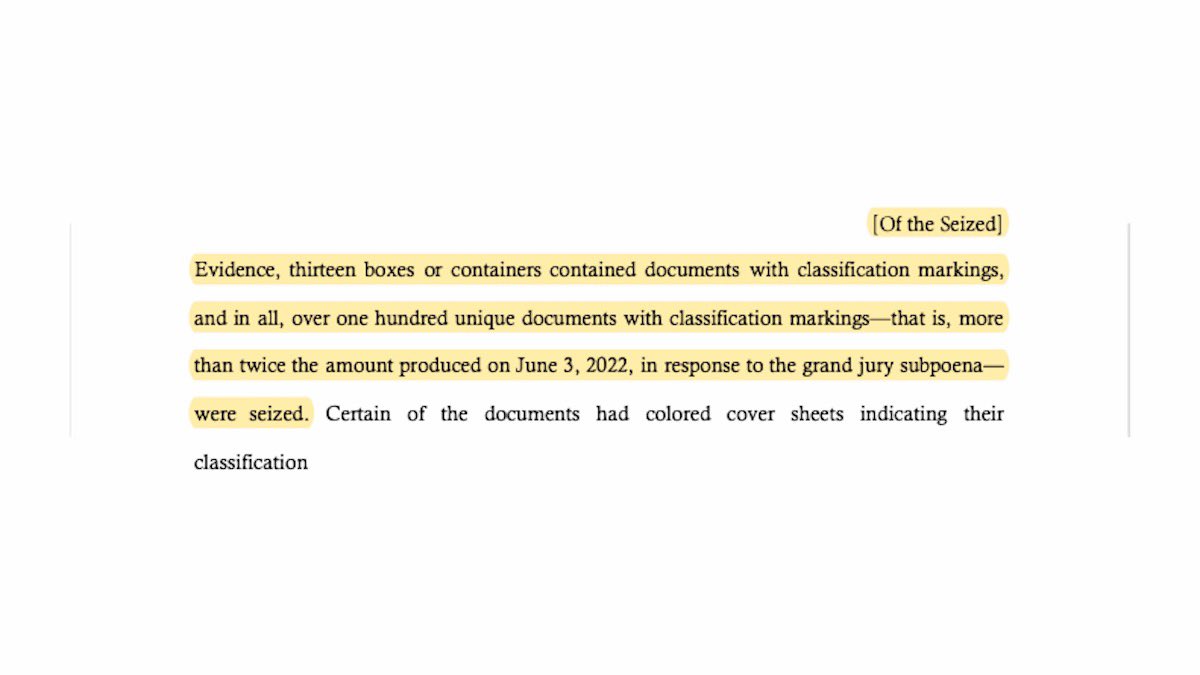 [Of the Seized]

Evidence, thirteen boxes or containers contained documents with classification markings, and in all, over one hundred unique documents with classification markings—that is, more than twice the amount produced on June 3, 2022, in response to the grand jury subpoena—were seized. Certain of the documents had colored cover sheets indicating their classification